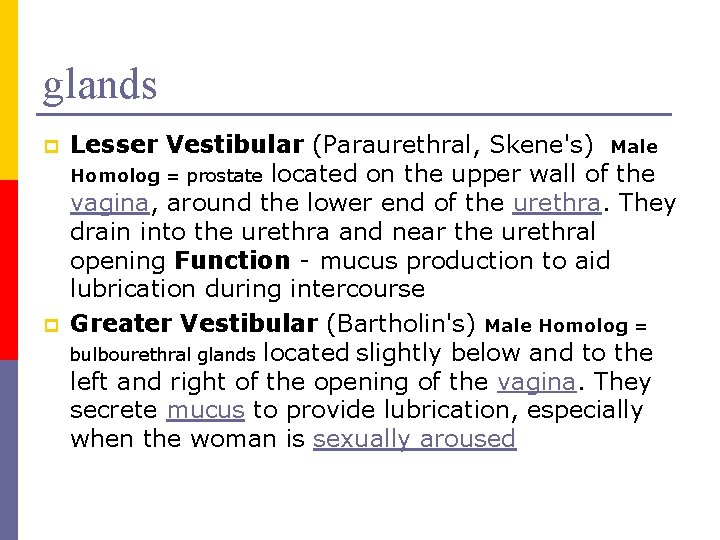 glands

Lesser Vestibular (Paraurethral, Skene's) Male Homolog = prostate located on the upper wall of the vagina, around the lower end of the urethra. They drain into the urethra and near the urethral opening Function - mucus production to aid lubrication during intercourse

Greater Vestibular (Bartholin's) Male Homolog = bulbourethral glands located slightly below and to the left and right of the opening of the vagina. They secrete mucus to provide lubrication, especially when the woman is sexually aroused